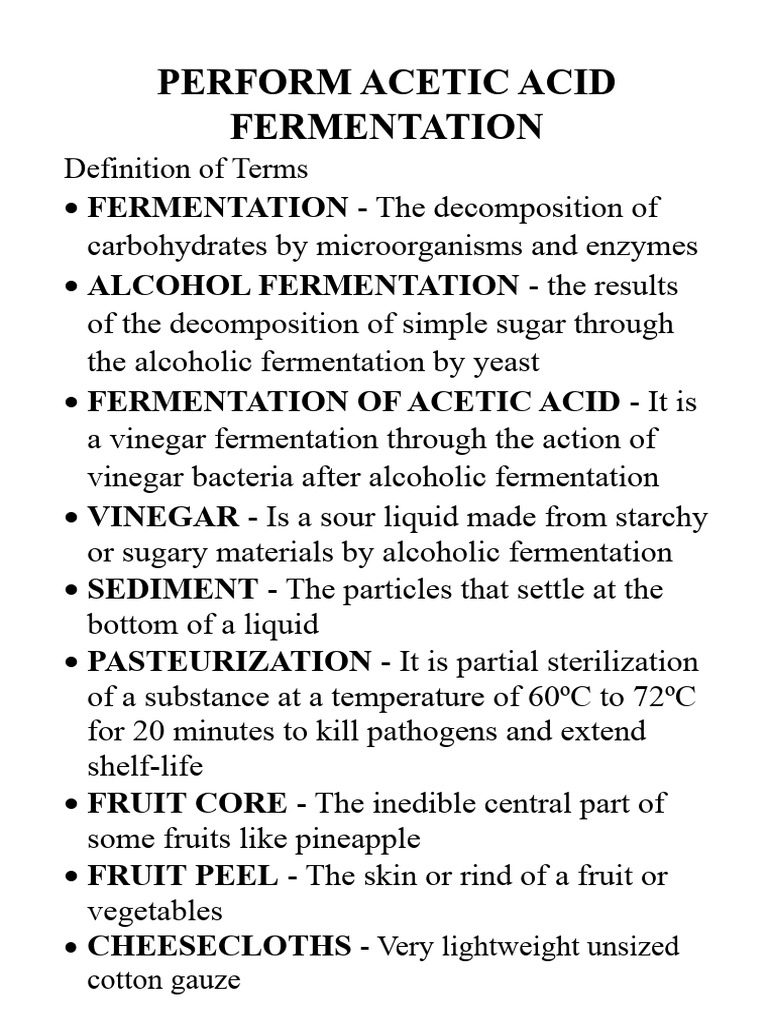 PERFORM ACETIC ACID FERMENTATION

Definition of Terms

• FERMENTATION - The decomposition of carbohydrates by microorganisms and enzymes

• ALCOHOL FERMENTATION - the results of the decomposition of simple sugar through the alcoholic fermentation by yeast

• FERMENTATION OF ACETIC ACID - It is a vinegar fermentation through the action of vinegar bacteria after alcoholic fermentation

• VINEGAR - Is a sour liquid made from starchy or sugary materials by alcoholic fermentation

• SEDIMENT - The particles that settle at the bottom of a liquid

• PASTEURIZATION - It is partial sterilization of a substance at a temperature of 60ºC to 72ºC for 20 minutes to kill pathogens and extend shelf-life

• FRUIT CORE - The inedible central part of some fruits like pineapple

• FRUIT PEEL - The skin or rind of a fruit or vegetables

• CHEESECLOTHS - Very lightweight unsized cotton gauze